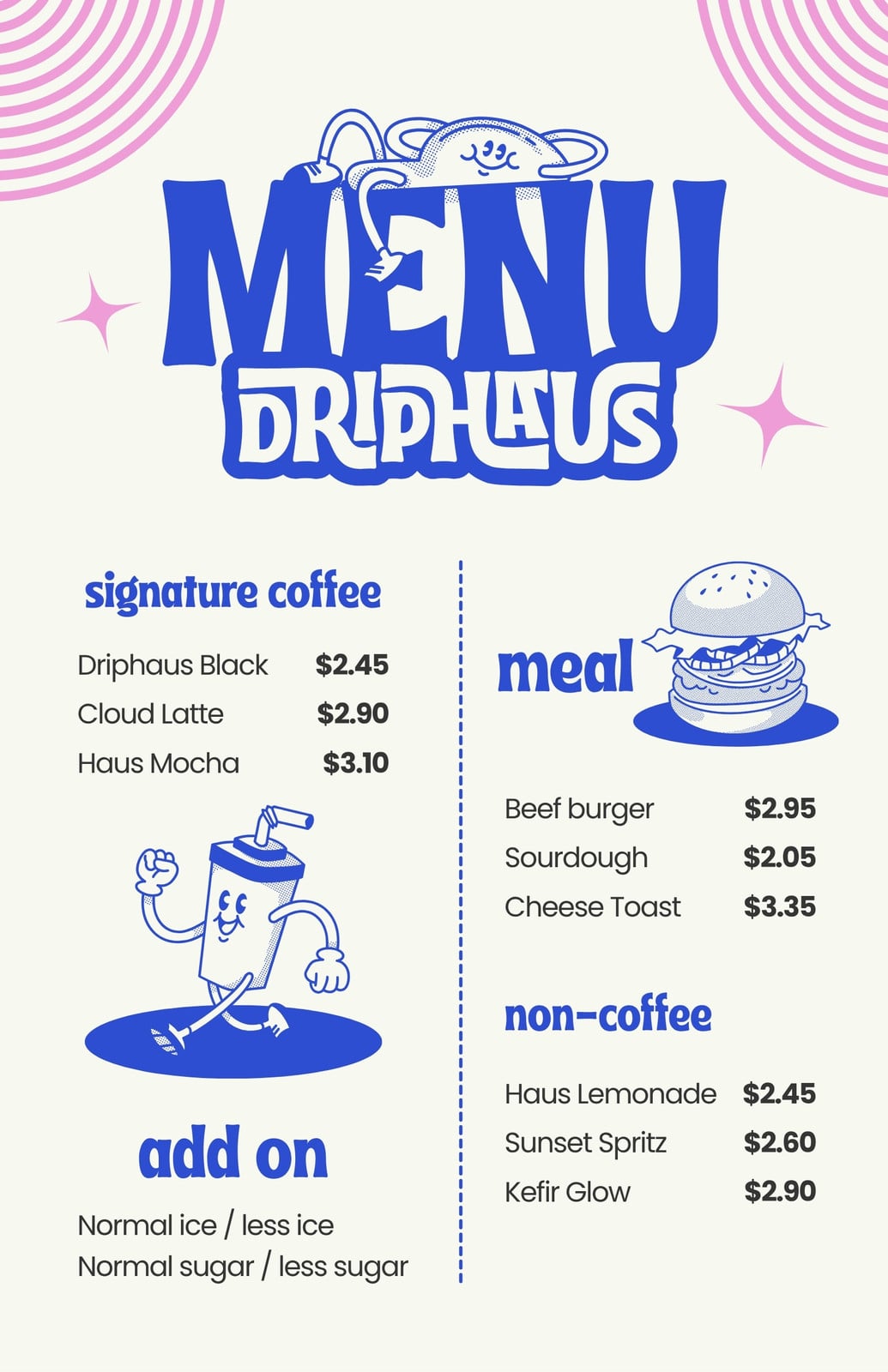 MENU
DRIPHAUS

signature coffee

Driphaus Black $2.45
Cloud Latte $2.90
Haus Mocha $3.10

add on

Normal ice / less ice
Normal sugar / less sugar

meal

Beef burger $2.95
Sourdough $2.05
Cheese Toast $3.35

non-coffee

Haus Lemonade $2.45
Sunset Spritz $2.60
Kefir Glow $2.90